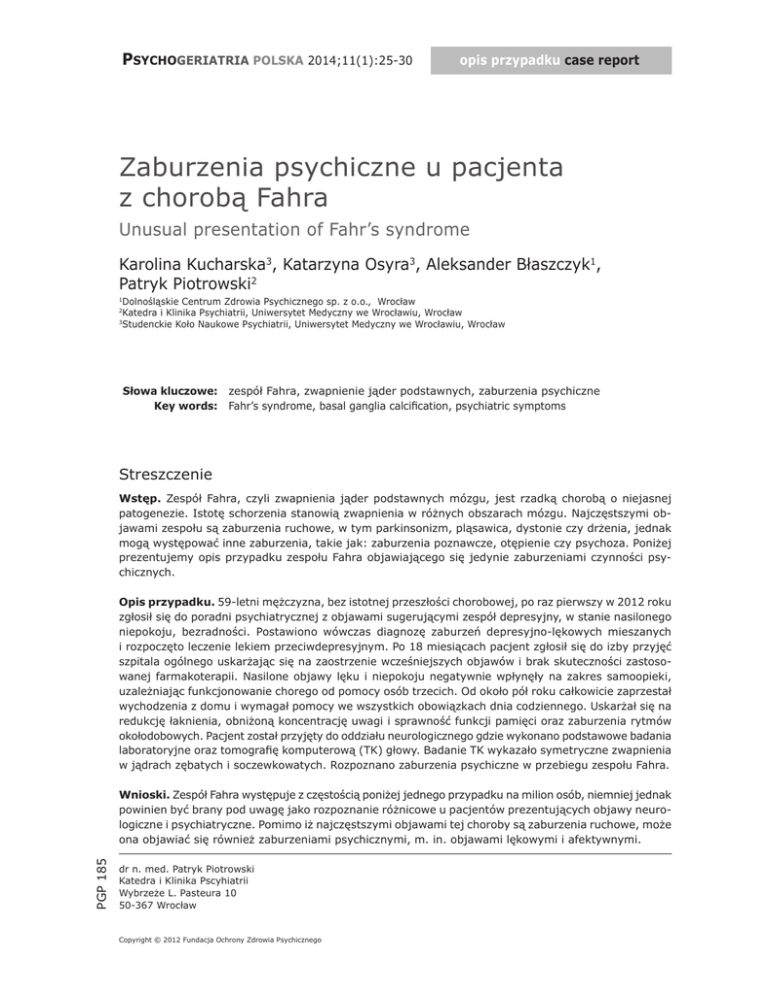 PSYCHOGERIATRIA POLSKA 2014;11(1):25-30

opis przypadku case report

Zaburzenia psychiczne u pacjenta z chorobą Fahra

Unusual presentation of Fahr's syndrome

Karolina Kucharska$^3$, Katarzyna Osyra$^3$, Aleksander Błaszczyk$^1$, Patryk Piotrowski$^2$

$^1$Dolnośląskie Centrum Zdrowia Psychicznego sp. z o.o., Wrocław
$^2$Katedra i Klinika Psychiatrii, Uniwersytet Medyczny we Wrocławiu, Wrocław
$^3$Studenckie Koło Naukowe Psychiatrii, Uniwersytet Medyczny we Wrocławiu, Wrocław

Słowa kluczowe: zespół Fahra, zwapnienie jąder podstawnych, zaburzenia psychiczne
Key words: Fahr's syndrome, basal ganglia calcification, psychiatric symptoms

Streszczenie

Wstęp. Zespół Fahra, czyli zwapnienia jąder podstawnych mózgu, jest rzadką chorobą o niejasnej patogenezie. Istotę schorzenia stanowią zwapnienia w różnych obszarach mózgu. Najczęstszymi objawami zespołu są zaburzenia ruchowe, w tym parkinsonizm, pląsawica, dystonie czy drżenia, jednak mogą występować inne zaburzenia, takie jak: zaburzenia poznawcze, otępienie czy psychoza. Poniżej prezentujemy opis przypadku zespołu Fahra objawiającego się jedynie zaburzeniami czynności psychicznych.

Opis przypadku. 59-letni mężczyzna, bez istotnej przeszłości chorobowej, po raz pierwszy w 2012 roku zgłosił się do poradni psychiatrycznej z objawami sugerującymi zespół depresyjny, w stanie nasilonego niepokoju, bezradności. Postawiono wówczas diagnozę zaburzeń depresyjno-lękowych mieszanych i rozpoczęto leczenie lekiem przeciwdepresyjnym. Po 18 miesiącach pacjent zgłosił się do izby przyjęć szpitala ogólnego uskarżając się na zaostrzenie wcześniejszych objawów i brak skuteczności zastosowanej farmakoterapii. Nasilone objawy lęku i niepokoju negatywnie wpłynęły na zakres samoopieki, uzależniając funkcjonowanie chorego od pomocy osób trzecich. Od około pół roku całkowicie zaprzestał wychodzenia z domu i wymagał pomocy we wszystkich obowiązkach dnia codziennego. Uskarżał się na redukcję łaknienia, obniżoną koncentrację uwagi i sprawność funkcji pamięci oraz zaburzenia rytmów okołodobowych. Pacjent został przyjęty do oddziału neurologicznego gdzie wykonano podstawowe badania laboratoryjne oraz tomografię komputerową (TK) głowy. Badanie TK wykazało symetryczne zwapnienia w jądrach zębatych i soczewkowatych. Rozpoznano zaburzenia psychiczne w przebiegu zespołu Fahra.

Wnioski. Zespół Fahra występuje z częstością poniżej jednego przypadku na milion osób, niemniej jednak powinien być brany pod uwagę jako rozpoznanie różnicowe u pacjentów prezentujących objawy neurologiczne i psychiatryczne. Pomimo iż najczęstszymi objawami tej choroby są zaburzenia ruchowe, może ona objawiać się również zaburzeniami psychicznymi, m. in. objawami lękowymi i afektywnymi.

PGP 185

dr n. med. Patryk Piotrowski
Katedra i Klinika Pscyhiatrii
Wybrzeże L. Pasteura 10
50-367 Wrocław

Copyright © 2012 Fundacja Ochrony Zdrowia Psychicznego